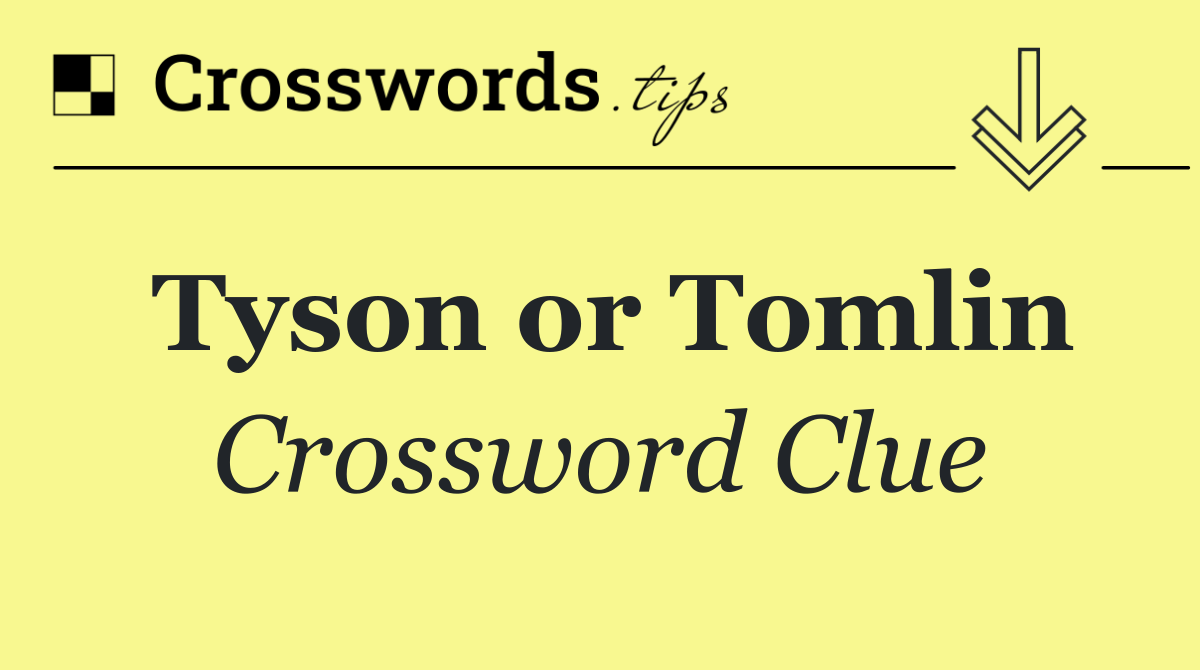 Crosswords.tips

Tyson or Tomlin
Crossword Clue